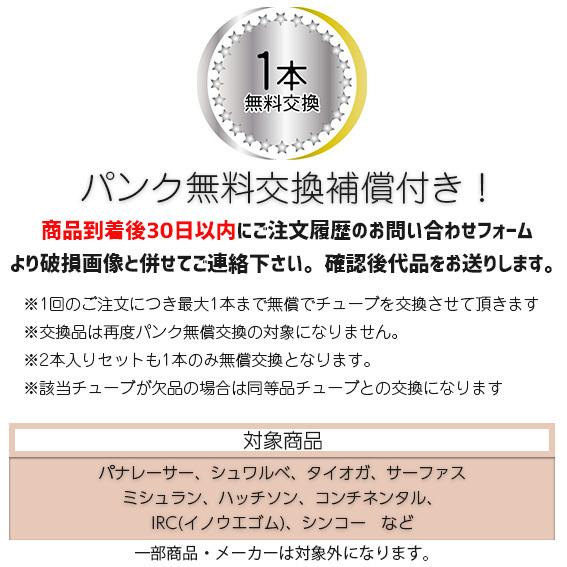 1本
無料交換

パンク無料交換補償付き！

商品到着後30日以内にご注文履歴のお問い合わせフォームより破損画像と併せてご連絡下さい。確認後代品をお送りします。

※1回のご注文につき最大1本まで無償でチューブを交換させて頂きます
※交換品は再度パンク無償交換の対象になりません。
※2本入りセットも1本のみ無償交換となります。
※該当チューブが欠品の場合は同等品チューブとの交換になります

対象商品

パナレーサー、シュワルベ、タイオガ、サーファス
ミシュラン、ハッチソン、コンチネンタル、
IRC(イノウエゴム)、シンコー　など

一部商品・メーカーは対象外になります。